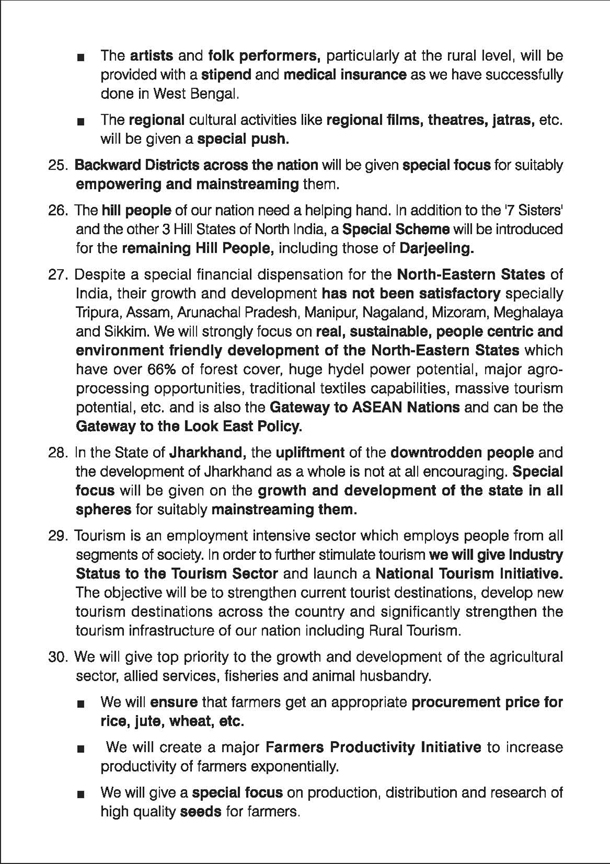 ■ The artists and folk performers, particularly at the rural level, will be provided with a stipend and medical insurance as we have successfully done in West Bengal.

■ The regional cultural activities like regional films, theatres, jatras, etc. will be given a special push.

25. Backward Districts across the nation will be given special focus for suitably empowering and mainstreaming them.

26. The hill people of our nation need a helping hand. In addition to the '7 Sisters' and the other 3 Hill States of North India, a Special Scheme will be introduced for the remaining Hill People, including those of Darjeeling.

27. Despite a special financial dispensation for the North-Eastern States of India, their growth and development has not been satisfactory specially Tripura, Assam, Arunachal Pradesh, Manipur, Nagaland, Mizoram, Meghalaya and Sikkim. We will strongly focus on real, sustainable, people centric and environment friendly development of the North-Eastern States which have over 66% of forest cover, huge hydel power potential, major agro-processing opportunities, traditional textiles capabilities, massive tourism potential, etc. and is also the Gateway to ASEAN Nations and can be the Gateway to the Look East Policy.

28. In the State of Jharkhand, the upliftment of the downtrodden people and the development of Jharkhand as a whole is not at all encouraging. Special focus will be given on the growth and development of the state in all spheres for suitably mainstreaming them.

29. Tourism is an employment intensive sector which employs people from all segments of society. In order to further stimulate tourism we will give Industry Status to the Tourism Sector and launch a National Tourism Initiative. The objective will be to strengthen current tourist destinations, develop new tourism destinations across the country and significantly strengthen the tourism infrastructure of our nation including Rural Tourism.

30. We will give top priority to the growth and development of the agricultural sector, allied services, fisheries and animal husbandry.

■ We will ensure that farmers get an appropriate procurement price for rice, jute, wheat, etc.

■ We will create a major Farmers Productivity Initiative to increase productivity of farmers exponentially.

■ We will give a special focus on production, distribution and research of high quality seeds for farmers.